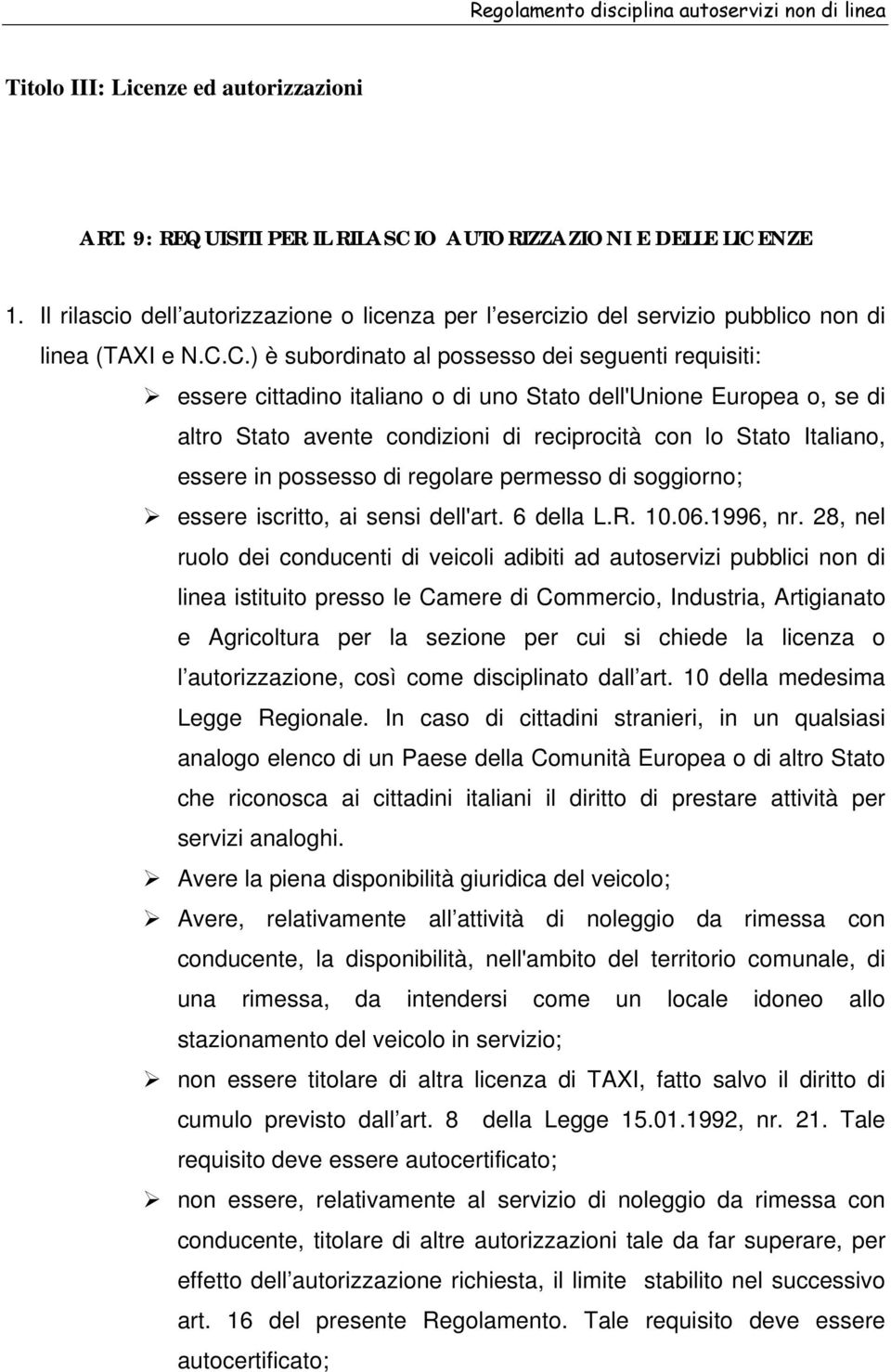 Regolamento disciplina autoservizi non di linea

Titolo III: Licenze ed autorizzazioni

ART. 9: REQUISITI PER IL RILASCIO AUTORIZZAZIONI E DELLE LICENZE

1. Il rilascio dell autorizzazione o licenza per l esercizio del servizio pubblico non di linea (TAXI e N.C.C.) è subordinato al possesso dei seguenti requisiti:

➢ essere cittadino italiano o di uno Stato dell'Unione Europea o, se di altro Stato avente condizioni di reciprocità con lo Stato Italiano, essere in possesso di regolare permesso di soggiorno;

➢ essere iscritto, ai sensi dell'art. 6 della L.R. 10.06.1996, nr. 28, nel ruolo dei conducenti di veicoli adibiti ad autoservizi pubblici non di linea istituito presso le Camere di Commercio, Industria, Artigianato e Agricoltura per la sezione per cui si chiede la licenza o l autorizzazione, così come disciplinato dall art. 10 della medesima Legge Regionale. In caso di cittadini stranieri, in un qualsiasi analogo elenco di un Paese della Comunità Europea o di altro Stato che riconosca ai cittadini italiani il diritto di prestare attività per servizi analoghi.

➢ Avere la piena disponibilità giuridica del veicolo;

➢ Avere, relativamente all attività di noleggio da rimessa con conducente, la disponibilità, nell'ambito del territorio comunale, di una rimessa, da intendersi come un locale idoneo allo stazionamento del veicolo in servizio;

➢ non essere titolare di altra licenza di TAXI, fatto salvo il diritto di cumulo previsto dall art. 8 della Legge 15.01.1992, nr. 21. Tale requisito deve essere autocertificato;

➢ non essere, relativamente al servizio di noleggio da rimessa con conducente, titolare di altre autorizzazioni tale da far superare, per effetto dell autorizzazione richiesta, il limite stabilito nel successivo art. 16 del presente Regolamento. Tale requisito deve essere autocertificato;